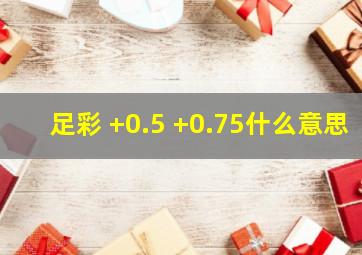 足彩 +0.5 +0.75什么意思